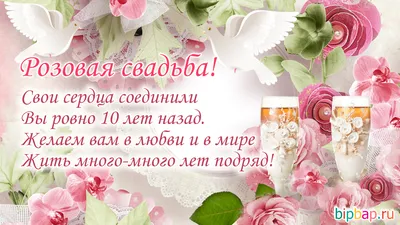 Розовая свадьба!

Свои сердца соединили
Вы ровно 10 лет назад.
Желаем вам в любви и в мире
Жить много-много лет подряд!

bipbap.ru